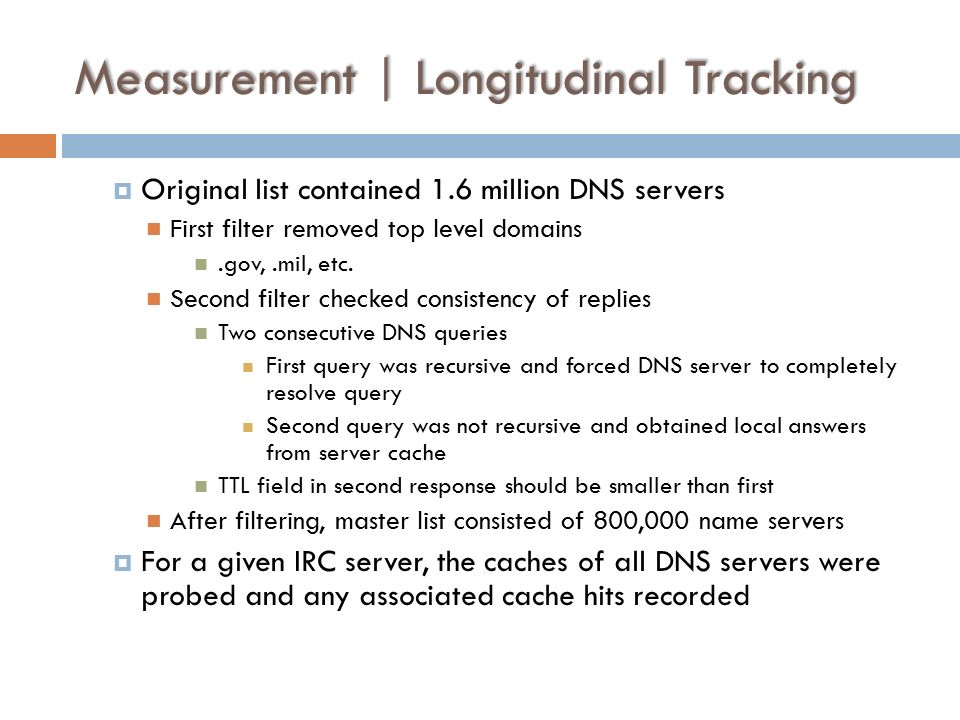 Measurement | Longitudinal Tracking

Original list contained 1.6 million DNS servers

First filter removed top level domains

.gov, .mil, etc.

Second filter checked consistency of replies

Two consecutive DNS queries

First query was recursive and forced DNS server to completely resolve query

Second query was not recursive and obtained local answers from server cache

TTL field in second response should be smaller than first

After filtering, master list consisted of 800,000 name servers

For a given IRC server, the caches of all DNS servers were probed and any associated cache hits recorded